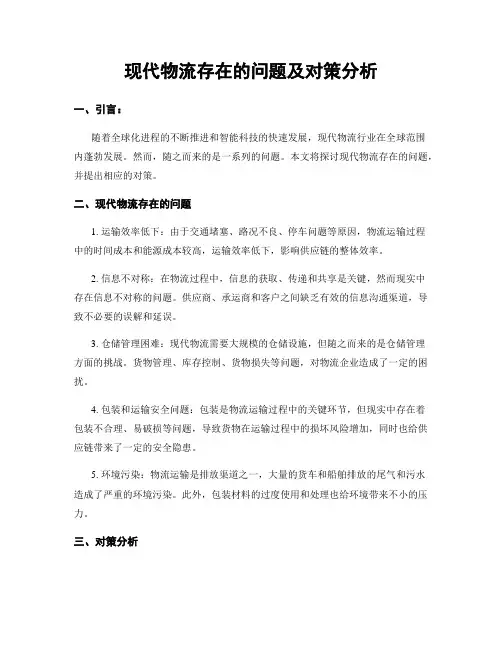 现代物流存在的问题及对策分析

一、引言：

随着全球化进程的不断推进和智能科技的快速发展，现代物流行业在全球范围内蓬勃发展。然而，随之而来的是一系列的问题。本文将探讨现代物流存在的问题，并提出相应的对策。

二、现代物流存在的问题

1. 运输效率低下：由于交通堵塞、路况不良、停车问题等原因，物流运输过程中的时间成本和能源成本较高，运输效率低下，影响供应链的整体效率。

2. 信息不对称：在物流过程中，信息的获取、传递和共享是关键，然而现实中存在信息不对称的问题。供应商、承运商和客户之间缺乏有效的信息沟通渠道，导致不必要的误解和延误。

3. 仓储管理困难：现代物流需要大规模的仓储设施，但随之而来的是仓储管理方面的挑战。货物管理、库存控制、货物损失等问题，对物流企业造成了一定的困扰。

4. 包装和运输安全问题：包装是物流运输过程中的关键环节，但现实中存在着包装不合理、易破损等问题，导致货物在运输过程中的损坏风险增加，同时也给供应链带来了一定的安全隐患。

5. 环境污染：物流运输是排放渠道之一，大量的货车和船舶排放的尾气和污水造成了严重的环境污染。此外，包装材料的过度使用和处理也给环境带来不小的压力。

三、对策分析